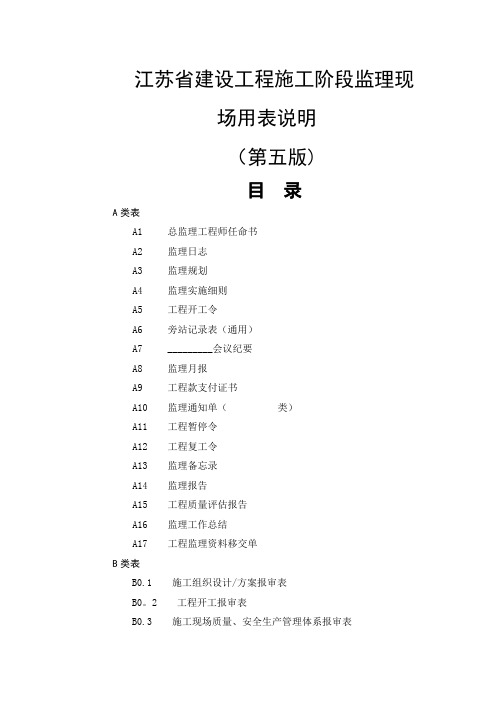 江苏省建设工程施工阶段监理现场用表说明

（第五版）

目　录

A类表

A1　总监理工程师任命书

A2　监理日志

A3　监理规划

A4　监理实施细则

A5　工程开工令

A6　旁站记录表（通用）

A7　________会议纪要

A8　监理月报

A9　工程款支付证书

A10　监理通知单（　　　　类）

A11　工程暂停令

A12　工程复工令

A13　监理备忘录

A14　监理报告

A15　工程质量评估报告

A16　监理工作总结

A17　工程监理资料移交单

B类表

B0.1　施工组织设计/方案报审表

B0。2　工程开工报审表

B0.3　施工现场质量、安全生产管理体系报审表